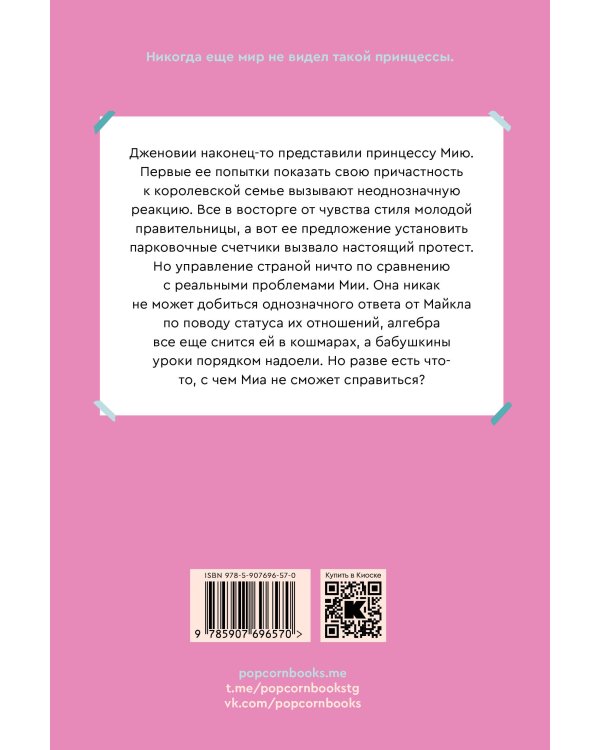 Никогда еще мир не видел такой принцессы.

Дженовии наконец-то представили принцессу Мию. Первые ее попытки показать свою причастность к королевской семье вызывают неоднозначную реакцию. Все в восторге от чувства стиля молодой правительницы, а вот ее предложение установить парковочные счетчики вызвало настоящий протест. Но управление страной ничто по сравнению с реальными проблемами Мии. Она никак не может добиться однозначного ответа от Майкла по поводу статуса их отношений, алгебра все еще снится ей в кошмарах, а бабушкины уроки порядком надоели. Но разве есть что-то, с чем Миа не сможет справиться?

ISBN 978-5-907696-57-0

9 785907 696570 >

Купить в Киоске

popcornbooks.me
t.me/popcornbookstg
vk.com/popcornbooks